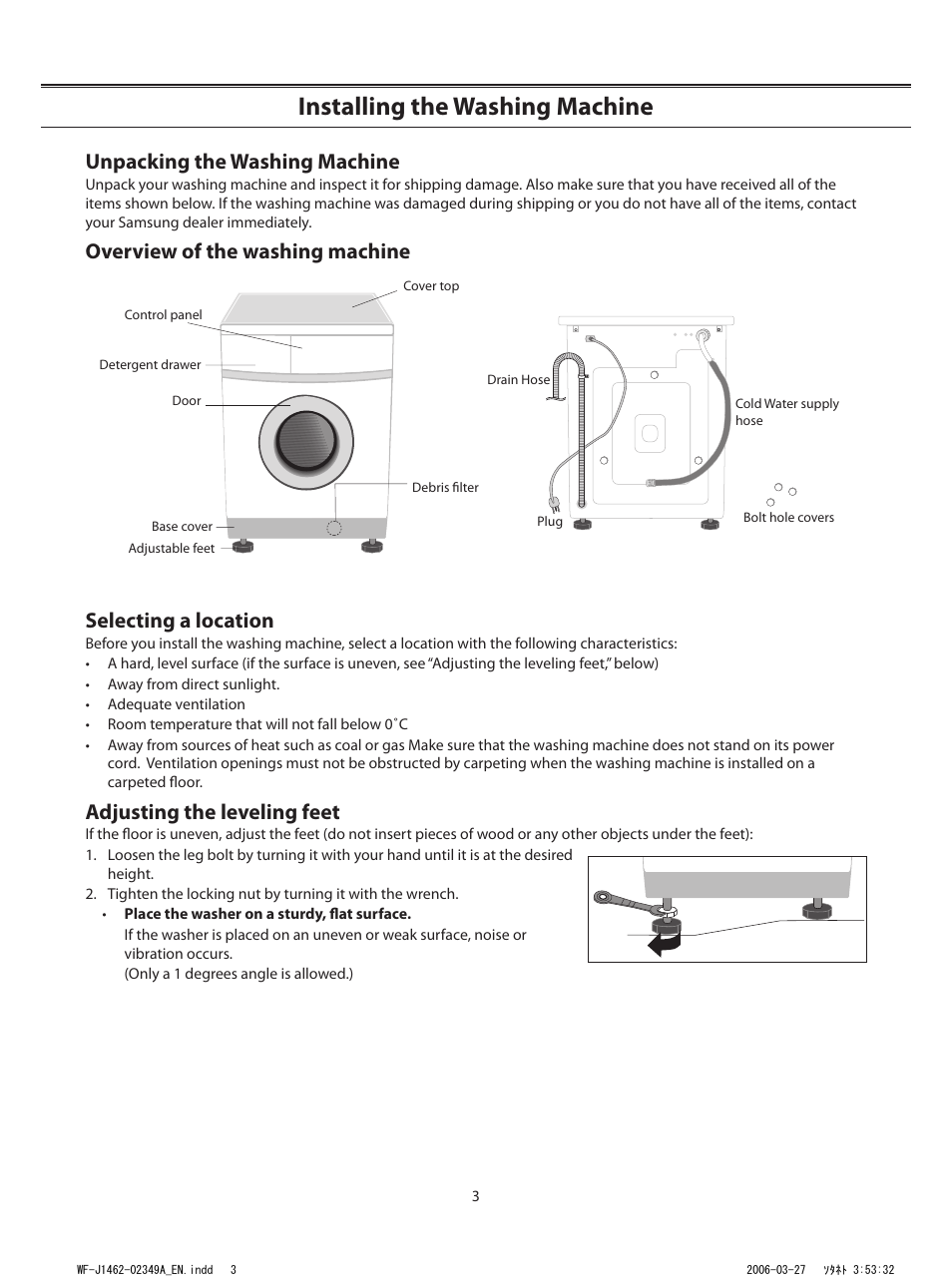 Installing the Washing Machine

Unpacking the Washing Machine
Unpack your washing machine and inspect it for shipping damage. Also make sure that you have received all of the items shown below. If the washing machine was damaged during shipping or you do not have all of the items, contact your Samsung dealer immediately.

Overview of the washing machine

Cover top
Control panel
Detergent drawer
Door
Debris filter
Base cover
Adjustable feet
Drain Hose
Cold Water supply hose
Plug
Bolt hole covers

Selecting a location
Before you install the washing machine, select a location with the following characteristics:
• A hard, level surface (if the surface is uneven, see "Adjusting the leveling feet," below)
• Away from direct sunlight.
• Adequate ventilation
• Room temperature that will not fall below 0˚C
• Away from sources of heat such as coal or gas Make sure that the washing machine does not stand on its power cord. Ventilation openings must not be obstructed by carpeting when the washing machine is installed on a carpeted floor.

Adjusting the leveling feet
If the floor is uneven, adjust the feet (do not insert pieces of wood or any other objects under the feet):
1. Loosen the leg bolt by turning it with your hand until it is at the desired height.
2. Tighten the locking nut by turning it with the wrench.
• Place the washer on a sturdy, flat surface.
If the washer is placed on an uneven or weak surface, noise or vibration occurs.
(Only a 1 degrees angle is allowed.)

3

WF-J1462-02349A_EN.indd 3 2006-03-27 ｿﾀﾈﾄ 3:53:32